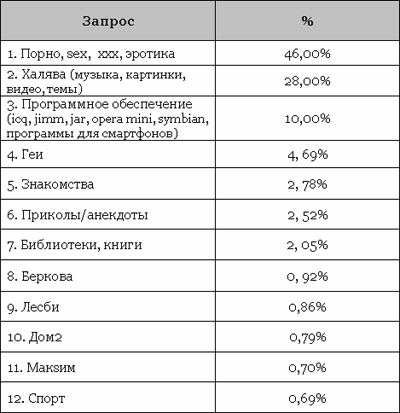 | Запрос | % |
|---|---|
| 1. Порно, sex, xxx, эротика | 46,00% |
| 2. Халява (музыка, картинки, видео, темы) | 28,00% |
| 3. Программное обеспечение (icq, jimm, jar, opera mini, symbian, программы для смартфонов) | 10,00% |
| 4. Геи | 4, 69% |
| 5. Знакомства | 2, 78% |
| 6. Приколы/анекдоты | 2, 52% |
| 7. Библиотеки, книги | 2, 05% |
| 8. Беркова | 0, 92% |
| 9. Лесби | 0,86% |
| 10. Дом2 | 0,79% |
| 11. Максим | 0,70% |
| 12. Спорт | 0,69% |